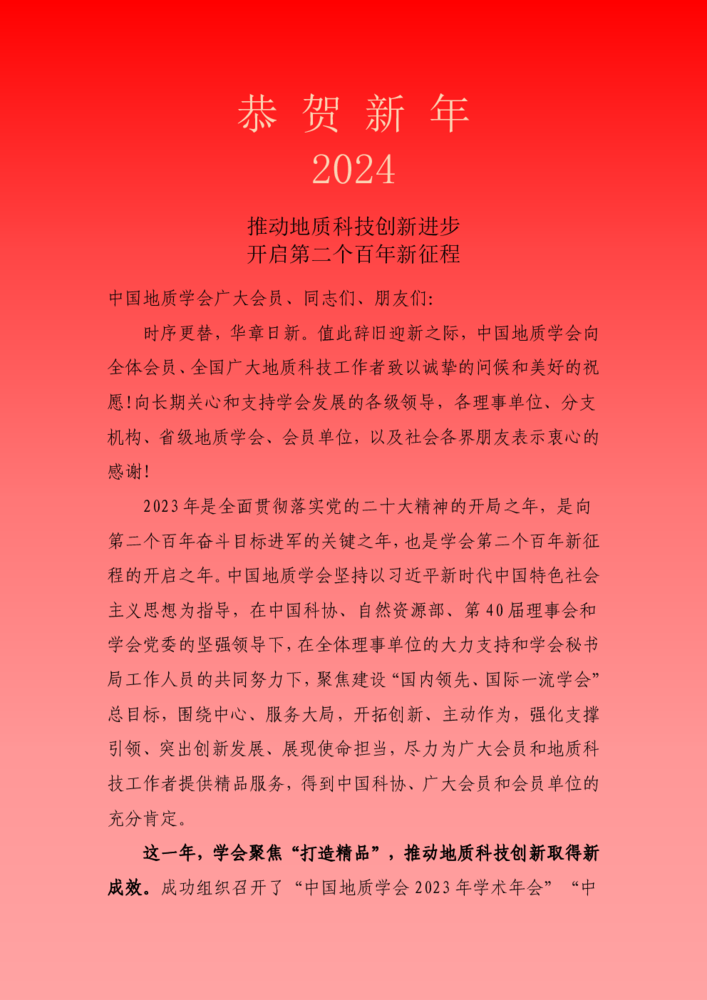 恭贺新年
2024

推动地质科技创新进步
开启第二个百年新征程

中国地质学会广大会员、同志们、朋友们:

时序更替，华章日新。值此辞旧迎新之际，中国地质学会向全体会员、全国广大地质科技工作者致以诚挚的问候和美好的祝愿!向长期关心和支持学会发展的各级领导，各理事单位、分支机构、省级地质学会、会员单位，以及社会各界朋友表示衷心的感谢!

2023年是全面贯彻落实党的二十大精神的开局之年，是向第二个百年奋斗目标进军的关键之年，也是学会第二个百年新征程的开启之年。中国地质学会坚持以习近平新时代中国特色社会主义思想为指导，在中国科协、自然资源部、第40届理事会和学会党委的坚强领导下，在全体理事单位的大力支持和学会秘书局工作人员的共同努力下，聚焦建设“国内领先、国际一流学会”总目标，围绕中心、服务大局，开拓创新、主动作为，强化支撑引领、突出创新发展、展现使命担当，尽力为广大会员和地质科技工作者提供精品服务，得到中国科协、广大会员和会员单位的充分肯定。

这一年，学会聚焦“打造精品”，推动地质科技创新取得新成效。成功组织召开了“中国地质学会2023年学术年会”“中